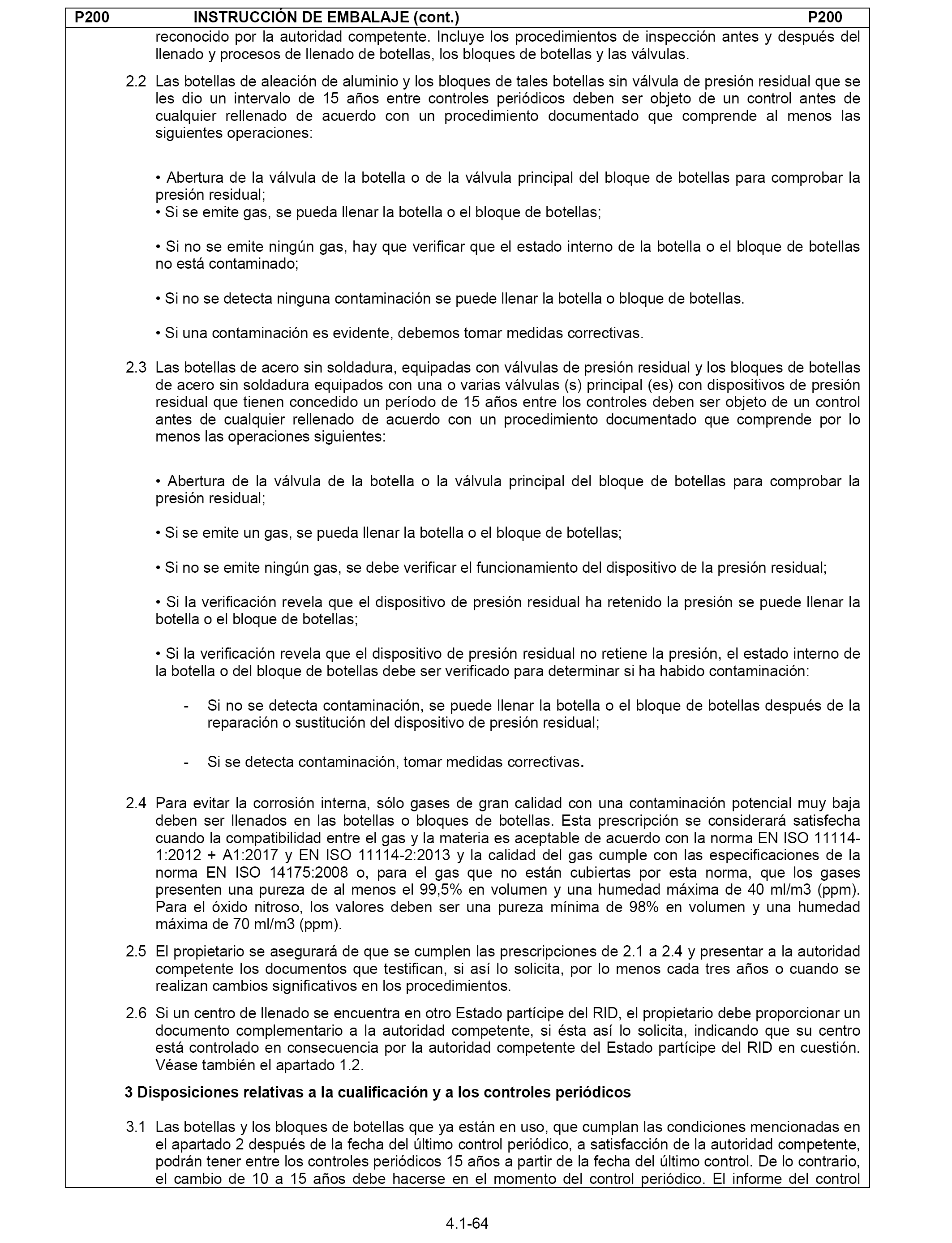 P200 INSTRUCCIÓN DE EMBALAJE (cont.) P200

reconocido por la autoridad competente. Incluye los procedimientos de inspección antes y después del llenado y procesos de llenado de botellas, los bloques de botellas y las válvulas.

2.2 Las botellas de aleación de aluminio y los bloques de tales botellas sin válvula de presión residual que se les dio un intervalo de 15 años entre controles periódicos deben ser objeto de un control antes de cualquier rellenado de acuerdo con un procedimiento documentado que comprende al menos las siguientes operaciones:

• Abertura de la válvula de la botella o de la válvula principal del bloque de botellas para comprobar la presión residual;
• Si se emite gas, se pueda llenar la botella o el bloque de botellas;

• Si no se emite ningún gas, hay que verificar que el estado interno de la botella o el bloque de botellas no está contaminado;

• Si no se detecta ninguna contaminación se puede llenar la botella o bloque de botellas.

• Si una contaminación es evidente, debemos tomar medidas correctivas.

2.3 Las botellas de acero sin soldadura, equipadas con válvulas de presión residual y los bloques de botellas de acero sin soldadura equipados con una o varias válvulas (s) principal (es) con dispositivos de presión residual que tienen concedido un período de 15 años entre los controles deben ser objeto de un control antes de cualquier rellenado de acuerdo con un procedimiento documentado que comprende por lo menos las operaciones siguientes:

• Abertura de la válvula de la botella o la válvula principal del bloque de botellas para comprobar la presión residual;

• Si se emite un gas, se pueda llenar la botella o el bloque de botellas;

• Si no se emite ningún gas, se debe verificar el funcionamiento del dispositivo de la presión residual;

• Si la verificación revela que el dispositivo de presión residual ha retenido la presión se puede llenar la botella o el bloque de botellas;

• Si la verificación revela que el dispositivo de presión residual no retiene la presión, el estado interno de la botella o del bloque de botellas debe ser verificado para determinar si ha habido contaminación:

- Si no se detecta contaminación, se puede llenar la botella o el bloque de botellas después de la reparación o sustitución del dispositivo de presión residual;

- Si se detecta contaminación, tomar medidas correctivas.

2.4 Para evitar la corrosión interna, sólo gases de gran calidad con una contaminación potencial muy baja deben ser llenados en las botellas o bloques de botellas. Esta prescripción se considerará satisfecha cuando la compatibilidad entre el gas y la materia es aceptable de acuerdo con la norma EN ISO 11114-1:2012 + A1:2017 y EN ISO 11114-2:2013 y la calidad del gas cumple con las especificaciones de la norma EN ISO 14175:2008 o, para el gas que no están cubiertas por esta norma, que los gases presenten una pureza de al menos el 99,5% en volumen y una humedad máxima de 40 ml/m3 (ppm). Para el óxido nitroso, los valores deben ser una pureza mínima de 98% en volumen y una humedad máxima de 70 ml/m3 (ppm).

2.5 El propietario se asegurará de que se cumplen las prescripciones de 2.1 a 2.4 y presentar a la autoridad competente los documentos que testifican, si así lo solicita, por lo menos cada tres años o cuando se realizan cambios significativos en los procedimientos.

2.6 Si un centro de llenado se encuentra en otro Estado partícipe del RID, el propietario debe proporcionar un documento complementario a la autoridad competente, si ésta así lo solicita, indicando que su centro está controlado en consecuencia por la autoridad competente del Estado partícipe del RID en cuestión. Véase también el apartado 1.2.

3 Disposiciones relativas a la cualificación y a los controles periódicos

3.1 Las botellas y los bloques de botellas que ya están en uso, que cumplan las condiciones mencionadas en el apartado 2 después de la fecha del último control periódico, a satisfacción de la autoridad competente, podrán tener entre los controles periódicos 15 años a partir de la fecha del último control. De lo contrario, el cambio de 10 a 15 años debe hacerse en el momento del control periódico. El informe del control

4.1-64